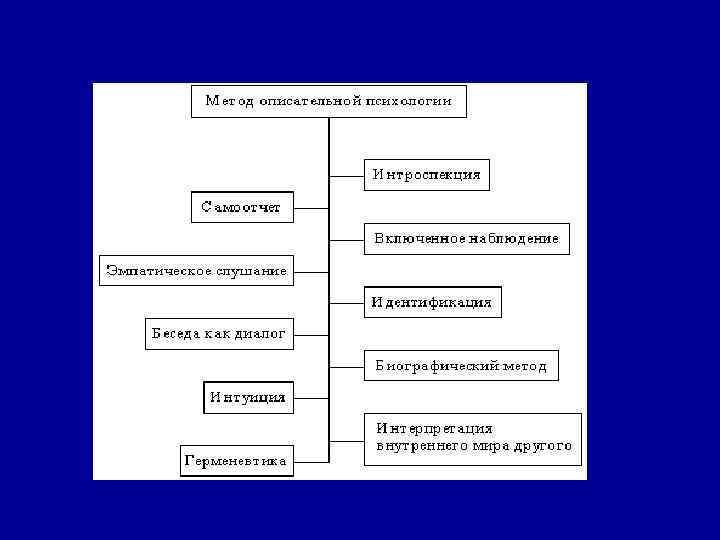 Метод описательной психологии

Интроспекция

Самоотчет

Включенное наблюдение

Эмпатическое слушание

Идентификация

Беседа как диалог

Биографический метод

Интуиция

Интерпретация внутреннего мира другого

Герменевтика